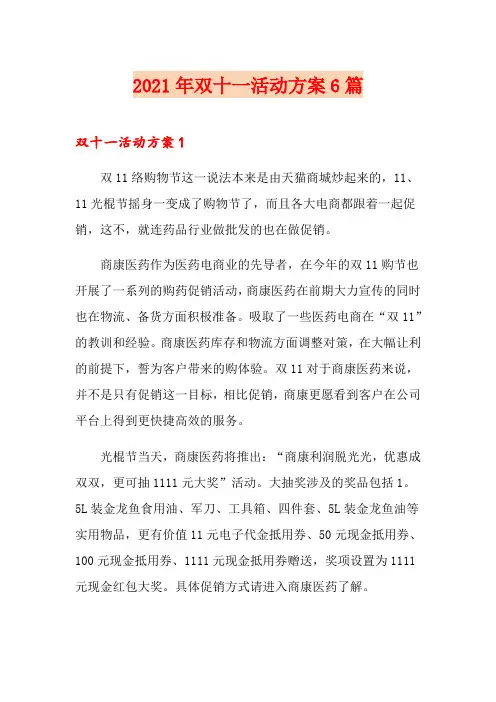 2021年双十一活动方案6篇

双十一活动方案1

双11络购物节这一说法本来是由天猫商城炒起来的，11、11光棍节摇身一变成了购物节了，而且各大电商都跟着一起促销，这不，就连药品行业做批发的也在做促销。

商康医药作为医药电商业的先导者，在今年的双11购节也开展了一系列的购药促销活动，商康医药在前期大力宣传的同时也在物流、备货方面积极准备。吸取了一些医药电商在“双11”的教训和经验。商康医药库存和物流方面调整对策，在大幅让利的前提下，誓为客户带来的购体验。双11对于商康医药来说，并不是只有促销这一目标，相比促销，商康更愿看到客户在公司平台上得到更快捷高效的服务。

光棍节当天，商康医药将推出：“商康利润脱光光，优惠成双双，更可抽1111元大奖”活动。大抽奖涉及的奖品包括1。5L装金龙鱼食用油、军刀、工具箱、四件套、5L装金龙鱼油等实用物品，更有价值11元电子代金抵用券、50元现金抵用券、100元现金抵用券、1111元现金抵用券赠送，奖项设置为1111元现金红包大奖。具体促销方式请进入商康医药了解。